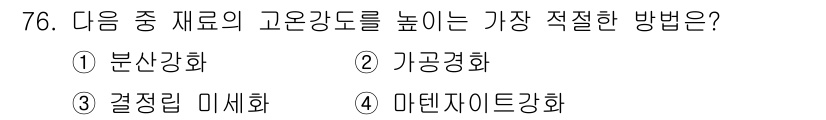 76. 다음 중 재료의 고온강도를 높이는 가장 적절한 방법은?

① 분산강화 ② 가공경화

③ 결정립 미세화 ④ 마텐자이트강화